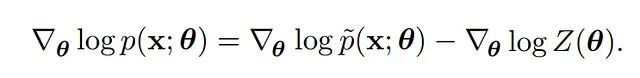 $\nabla_{\boldsymbol{\theta}} \log p(\mathbf{x}; \boldsymbol{\theta}) = \nabla_{\boldsymbol{\theta}} \log \tilde{p}(\mathbf{x}; \boldsymbol{\theta}) - \nabla_{\boldsymbol{\theta}} \log Z(\boldsymbol{\theta}).$